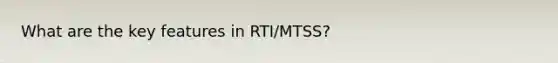 What are the key features in RTI/MTSS?